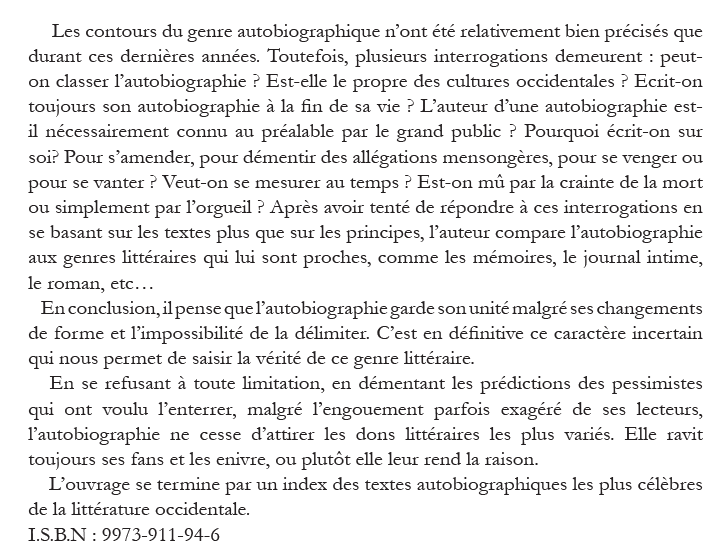 Les contours du genre autobiographique n'ont été relativement bien précisés que durant ces dernières années. Toutefois, plusieurs interrogations demeurent : peut-on classer l'autobiographie ? Est-elle le propre des cultures occidentales ? Ecrit-on toujours son autobiographie à la fin de sa vie ? L'auteur d'une autobiographie est-il nécessairement connu au préalable par le grand public ? Pourquoi écrit-on sur soi? Pour s'amender, pour démentir des allégations mensongères, pour se venger ou pour se vanter ? Veut-on se mesurer au temps ? Est-on mû par la crainte de la mort ou simplement par l'orgueil ? Après avoir tenté de répondre à ces interrogations en se basant sur les textes plus que sur les principes, l'auteur compare l'autobiographie aux genres littéraires qui lui sont proches, comme les mémoires, le journal intime, le roman, etc…

En conclusion, il pense que l'autobiographie garde son unité malgré ses changements de forme et l'impossibilité de la délimiter. C'est en définitive ce caractère incertain qui nous permet de saisir la vérité de ce genre littéraire.

En se refusant à toute limitation, en démentant les prédictions des pessimistes qui ont voulu l'enterrer, malgré l'engouement parfois exagéré de ses lecteurs, l'autobiographie ne cesse d'attirer les dons littéraires les plus variés. Elle ravit toujours ses fans et les enivre, ou plutôt elle leur rend la raison.

L'ouvrage se termine par un index des textes autobiographiques les plus célèbres de la littérature occidentale.
I.S.B.N : 9973-911-94-6